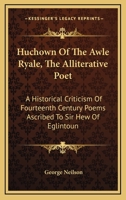 KESSINGER'S LEGACY REPRINTS

Huchown Of The Awle Ryale, The Alliterative Poet

A Historical Criticism Of Fourteenth Century Poems Ascribed To Sir Hew Of Eglintoun

George Neilson